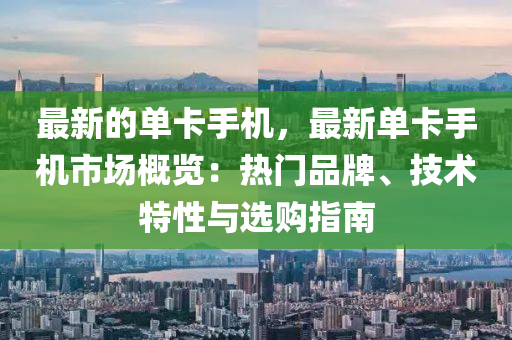 最新的单卡手机，最新单卡手机市场概览：热门品牌、技术特性与选购指南